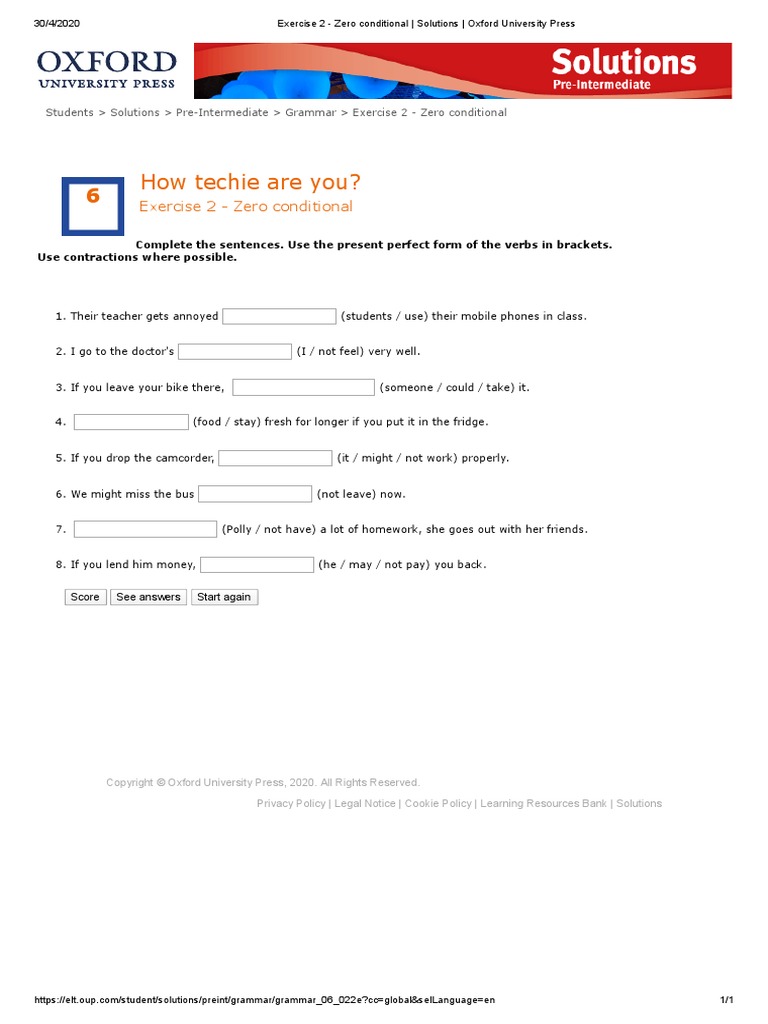 30/4/2020 Exercise 2 - Zero conditional | Solutions | Oxford University Press

OXFORD
UNIVERSITY PRESS

Solutions
Pre-Intermediate

Students > Solutions > Pre-Intermediate > Grammar > Exercise 2 - Zero conditional

6

How techie are you?

Exercise 2 - Zero conditional

Complete the sentences. Use the present perfect form of the verbs in brackets. Use contractions where possible.

1. Their teacher gets annoyed ____ (students / use) their mobile phones in class.

2. I go to the doctor's ____ (I / not feel) very well.

3. If you leave your bike there, ____ (someone / could / take) it.

4. ____ (food / stay) fresh for longer if you put it in the fridge.

5. If you drop the camcorder, ____ (it / might / not work) properly.

6. We might miss the bus ____ (not leave) now.

7. ____ (Polly / not have) a lot of homework, she goes out with her friends.

8. If you lend him money, ____ (he / may / not pay) you back.

Score See answers Start again

Copyright © Oxford University Press, 2020. All Rights Reserved.

Privacy Policy | Legal Notice | Cookie Policy | Learning Resources Bank | Solutions

https://elt.oup.com/student/solutions/preint/grammar/grammar_06_022e?cc=global&selLanguage=en 1/1